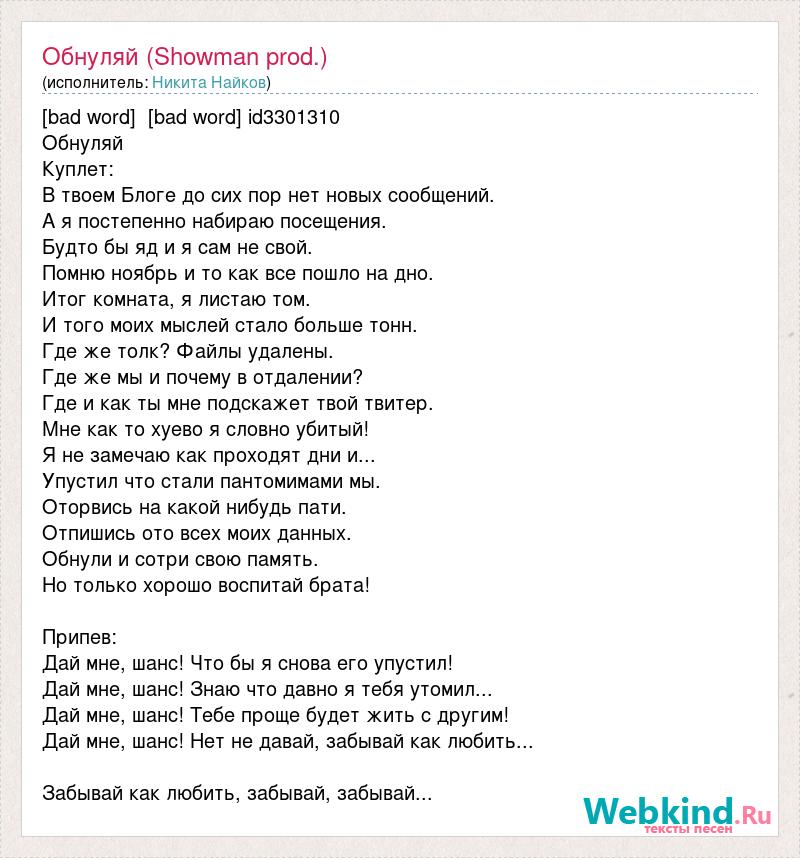 Обнуляй (Showman prod.)
(исполнитель: Никита Найков)

[bad word] [bad word] id3301310
Обнуляй
Куплет:
В твоем Блоге до сих пор нет новых сообщений.
А я постепенно набираю посещения.
Будто бы яд и я сам не свой.
Помню ноябрь и то как все пошло на дно.
Итог комната, я листаю том.
И того моих мыслей стало больше тонн.
Где же толк? Файлы удалены.
Где же мы и почему в отдалении?
Где и как ты мне подскажет твой твитер.
Мне как то хуево я словно убитый!
Я не замечаю как проходят дни и...
Упустил что стали пантомимами мы.
Оторвись на какой нибудь пати.
Отпишись ото всех моих данных.
Обнули и сотри свою память.
Но только хорошо воспитай брата!

Припев:
Дай мне, шанс! Что бы я снова его упустил!
Дай мне, шанс! Знаю что давно я тебя утомил...
Дай мне, шанс! Тебе проще будет жить с другим!
Дай мне, шанс! Нет не давай, забывай как любить...

Забывай как любить, забывай, забывай...

Webkind.Ru
тексты песен